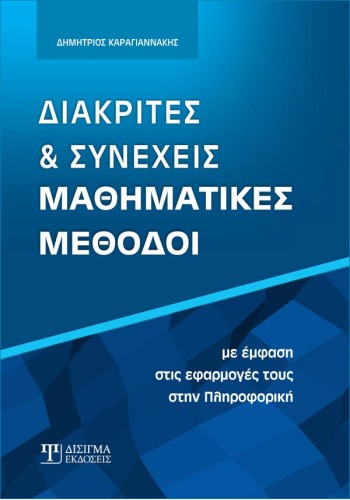 ΔΗΜΗΤΡΙΟΣ ΚΑΡΑΓΙΑΝΝΑΚΗΣ

ΔΙΑΚΡΙΤΕΣ & ΣΥΝΕΧΕΙΣ ΜΑΘΗΜΑΤΙΚΕΣ ΜΕΘΟΔΟΙ

με έμφαση στις εφαρμογές τους στην Πληροφορική

ΔΙΣΙΓΜΑ ΕΚΔΟΣΕΙΣ